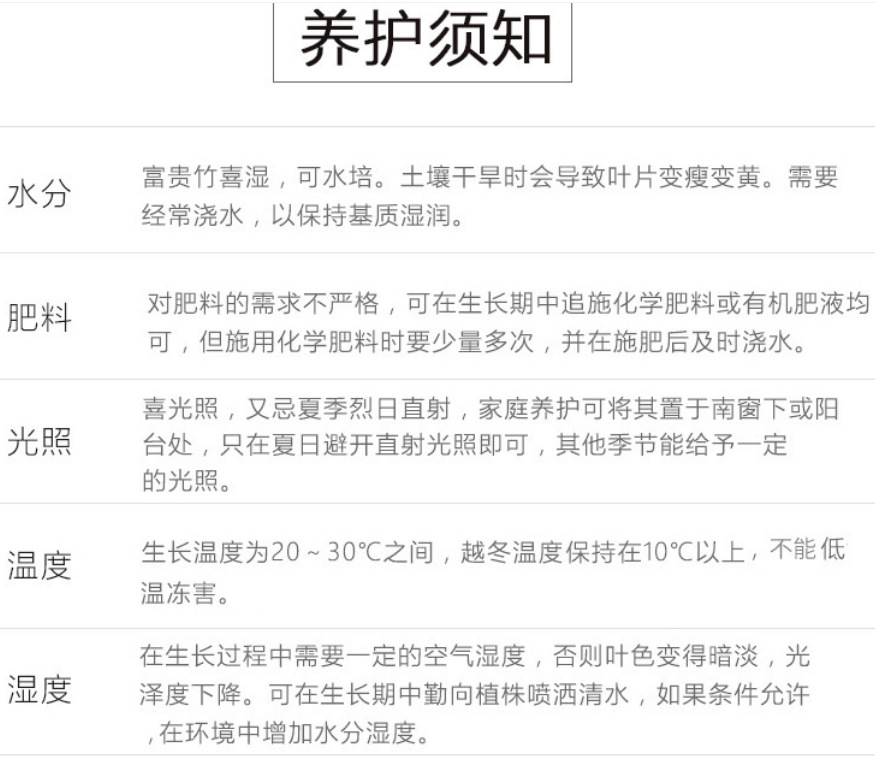 养护须知

水分

富贵竹喜湿，可水培。土壤干旱时会导致叶片变瘦变黄。需要经常浇水，以保持基质湿润。

肥料

对肥料的需求不严格，可在生长期中追施化学肥料或有机肥液均可，但施用化学肥料时要少量多次，并在施肥后及时浇水。

光照

喜光照，又忌夏季烈日直射，家庭养护可将其置于南窗下或阳台处，只在夏日避开直射光照即可，其他季节能给予一定的光照。

温度

生长温度为20～30℃之间，越冬温度保持在10℃以上，不能低温冻害。

湿度

在生长过程中需要一定的空气湿度，否则叶色变得暗淡，光泽度下降。可在生长期中勤向植株喷洒清水，如果条件允许，在环境中增加水分湿度。